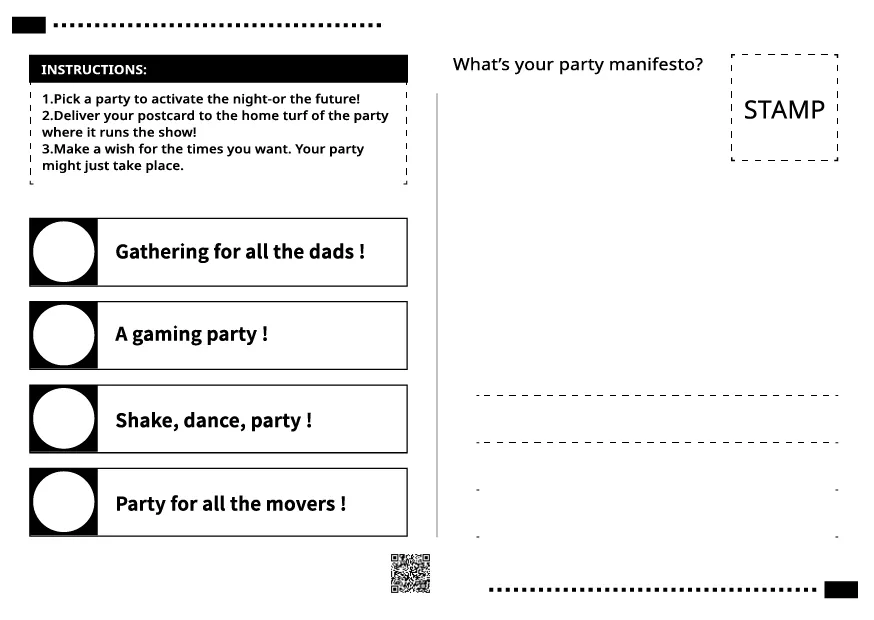 INSTRUCTIONS:

1.Pick a party to activate the night-or the future!
2.Deliver your postcard to the home turf of the party where it runs the show!
3.Make a wish for the times you want. Your party might just take place.

Gathering for all the dads !

A gaming party !

Shake, dance, party !

Party for all the movers !

What's your party manifesto?

STAMP

____
____
____
____